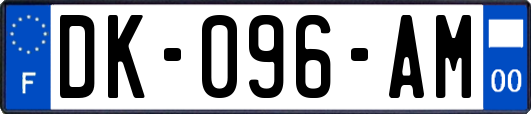 F
DK-096-AM
00